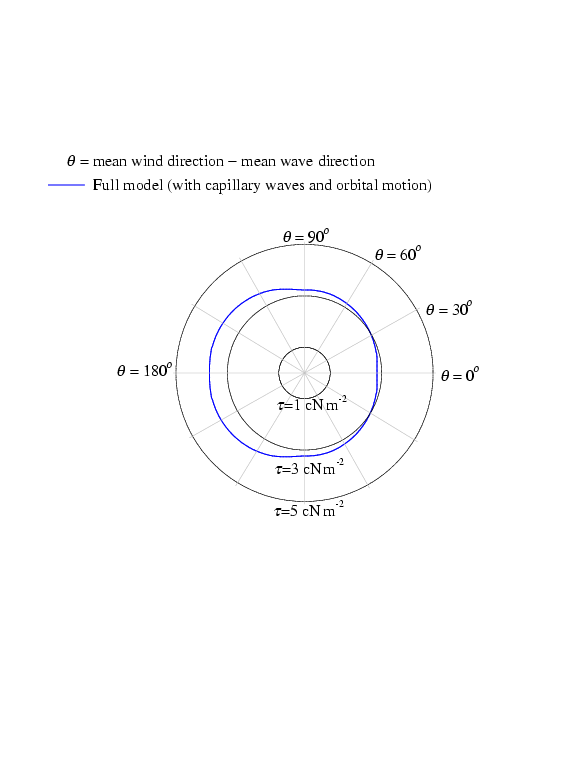 $\theta$ = mean wind direction – mean wave direction
Full model (with capillary waves and orbital motion)

$\theta = 90^o$

$\theta = 60^o$

$\theta = 30^o$

$\theta = 180^o$

$\theta = 0^o$

$\tau$=1 cN m$^{-2}$

$\tau$=3 cN m$^{-2}$

$\tau$=5 cN m$^{-2}$